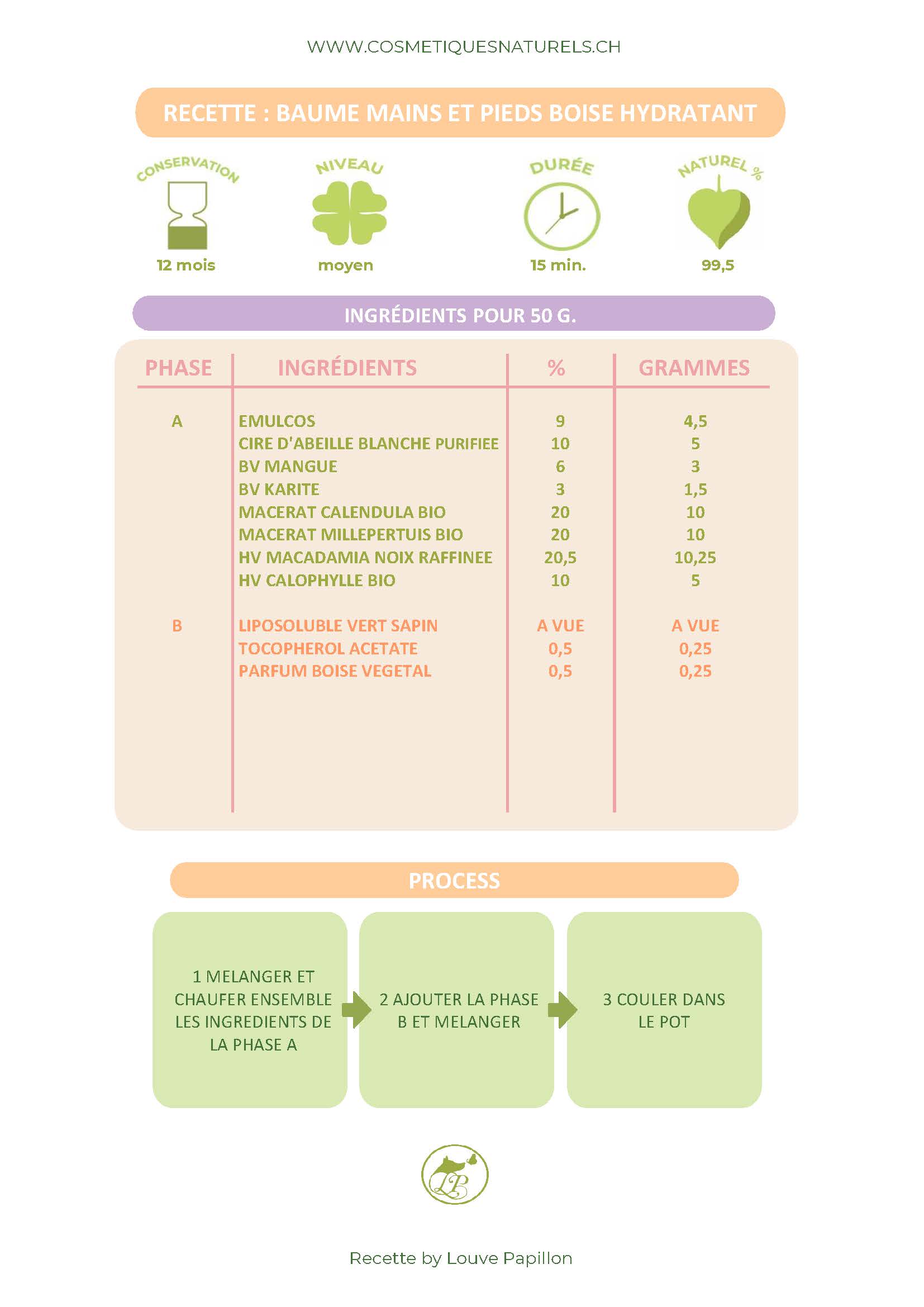 WWW.COSMETIQUESNATURELS.CH

RECETTE : BAUME MAINS ET PIEDS BOISE HYDRATANT

CONSERVATION
12 mois

NIVEAU
moyen

DURÉE
15 min.

NATUREL %
99,5

INGRÉDIENTS POUR 50 G.

| PHASE | INGRÉDIENTS | % | GRAMMES |
|---|---|---|---|
| A | EMULCOS | 9 | 4,5 |
| | CIRE D'ABEILLE BLANCHE PURIFIEE | 10 | 5 |
| | BV MANGUE | 6 | 3 |
| | BV KARITE | 3 | 1,5 |
| | MACERAT CALENDULA BIO | 20 | 10 |
| | MACERAT MILLEPERTUIS BIO | 20 | 10 |
| | HV MACADAMIA NOIX RAFFINEE | 20,5 | 10,25 |
| | HV CALOPHYLLE BIO | 10 | 5 |
| B | LIPOSOLUBLE VERT SAPIN | A VUE | A VUE |
| | TOCOPHEROL ACETATE | 0,5 | 0,25 |
| | PARFUM BOISE VEGETAL | 0,5 | 0,25 |

PROCESS

1 MELANGER ET CHAUFER ENSEMBLE LES INGREDIENTS DE LA PHASE A

2 AJOUTER LA PHASE B ET MELANGER

3 COULER DANS LE POT

LP

Recette by Louve Papillon